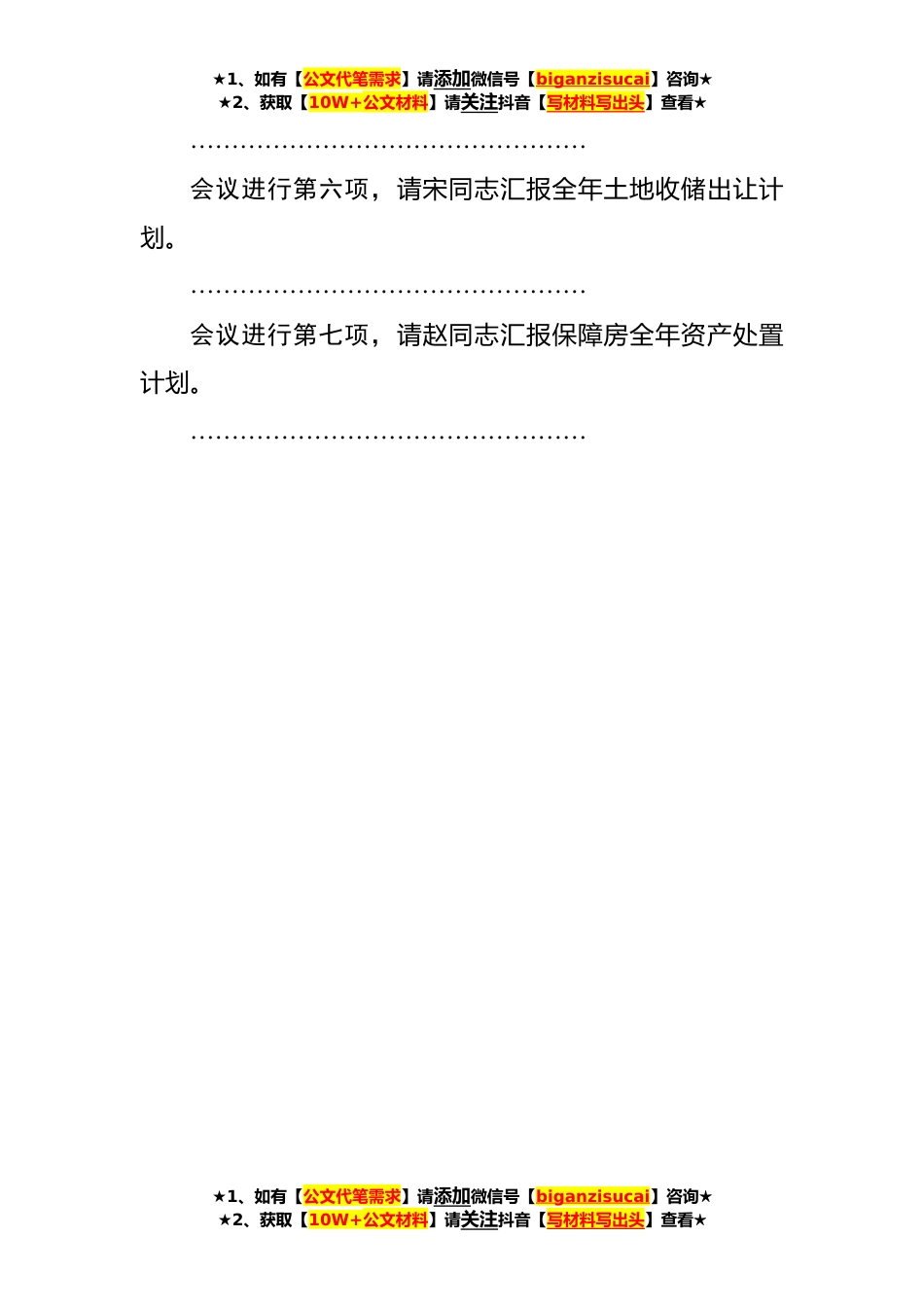 ★1、如有【公文代笔需求】请添加微信号【biganzisucai】咨询★
★2、获取【10W+公文材料】请关注抖音【写材料写出头】查看★

……………………………………………

会议进行第六项，请宋同志汇报全年土地收储出让计划。

……………………………………………

会议进行第七项，请赵同志汇报保障房全年资产处置计划。

……………………………………………

★1、如有【公文代笔需求】请添加微信号【biganzisucai】咨询★
★2、获取【10W+公文材料】请关注抖音【写材料写出头】查看★